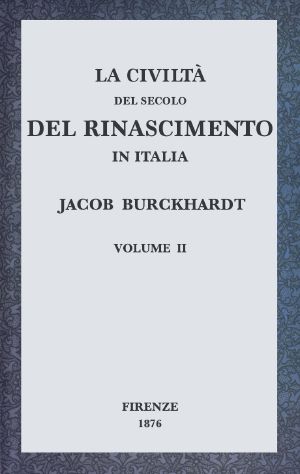 LA CIVILTÀ
DEL SECOLO
DEL RINASCIMENTO
IN ITALIA

JACOB BURCKHARDT

VOLUME II

FIRENZE
1876